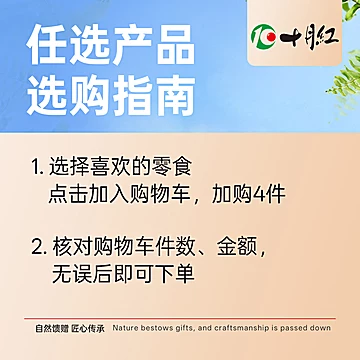 任选产品
选购指南

10 十月红

1. 选择喜欢的零食
点击加入购物车，加购4件

2. 核对购物车件数、金额，
无误后即可下单

自然馈赠 匠心传承 Nature bestows gifts, and craftsmanship is passed down